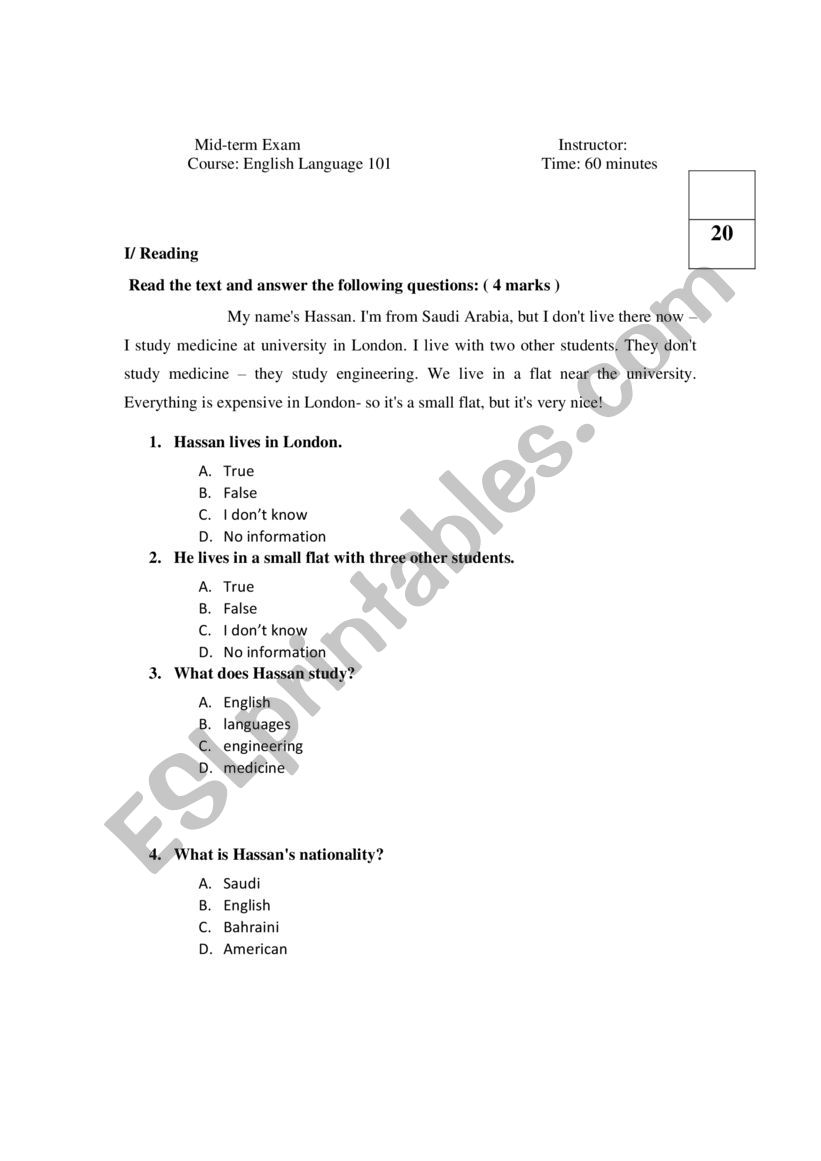 Mid-term Exam
Course: English Language 101

Instructor:
Time: 60 minutes

20

I/ Reading

Read the text and answer the following questions: ( 4 marks )

My name's Hassan. I'm from Saudi Arabia, but I don't live there now – I study medicine at university in London. I live with two other students. They don't study medicine – they study engineering. We live in a flat near the university. Everything is expensive in London- so it's a small flat, but it's very nice!

1. Hassan lives in London.
A. True
B. False
C. I don't know
D. No information

2. He lives in a small flat with three other students.
A. True
B. False
C. I don't know
D. No information

3. What does Hassan study?
A. English
B. languages
C. engineering
D. medicine

4. What is Hassan's nationality?
A. Saudi
B. English
C. Bahraini
D. American

ESLprintables.com